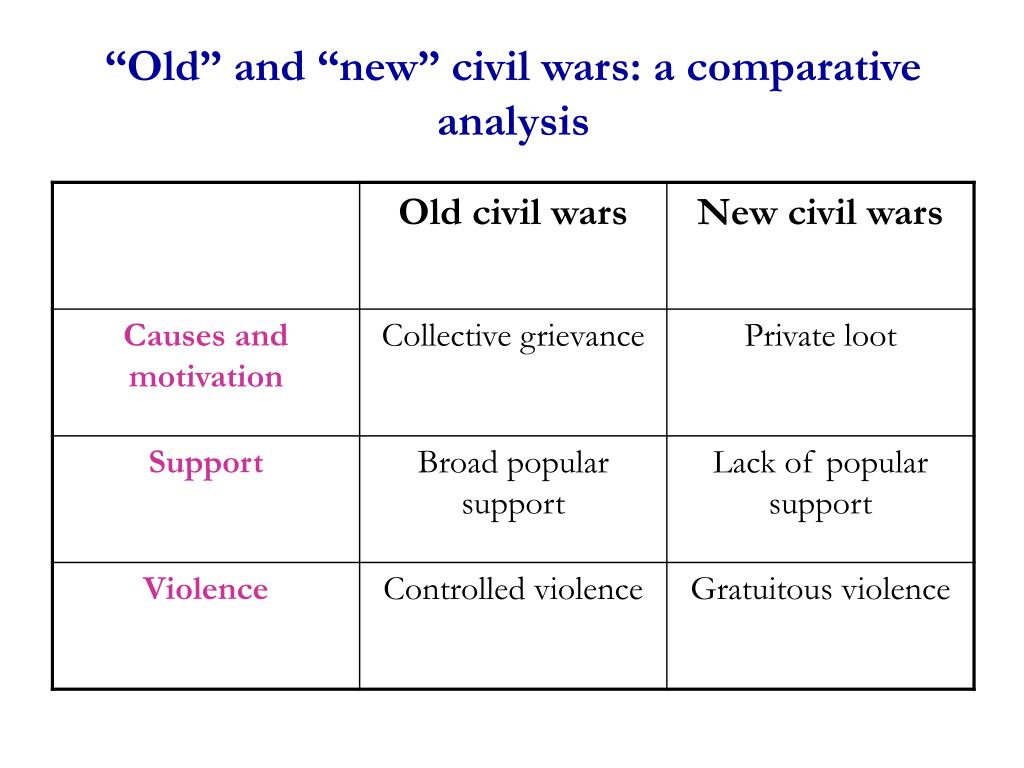 “Old” and “new” civil wars: a comparative analysis

| | Old civil wars | New civil wars |
|---|---|---|
| Causes and motivation | Collective grievance | Private loot |
| Support | Broad popular support | Lack of popular support |
| Violence | Controlled violence | Gratuitous violence |